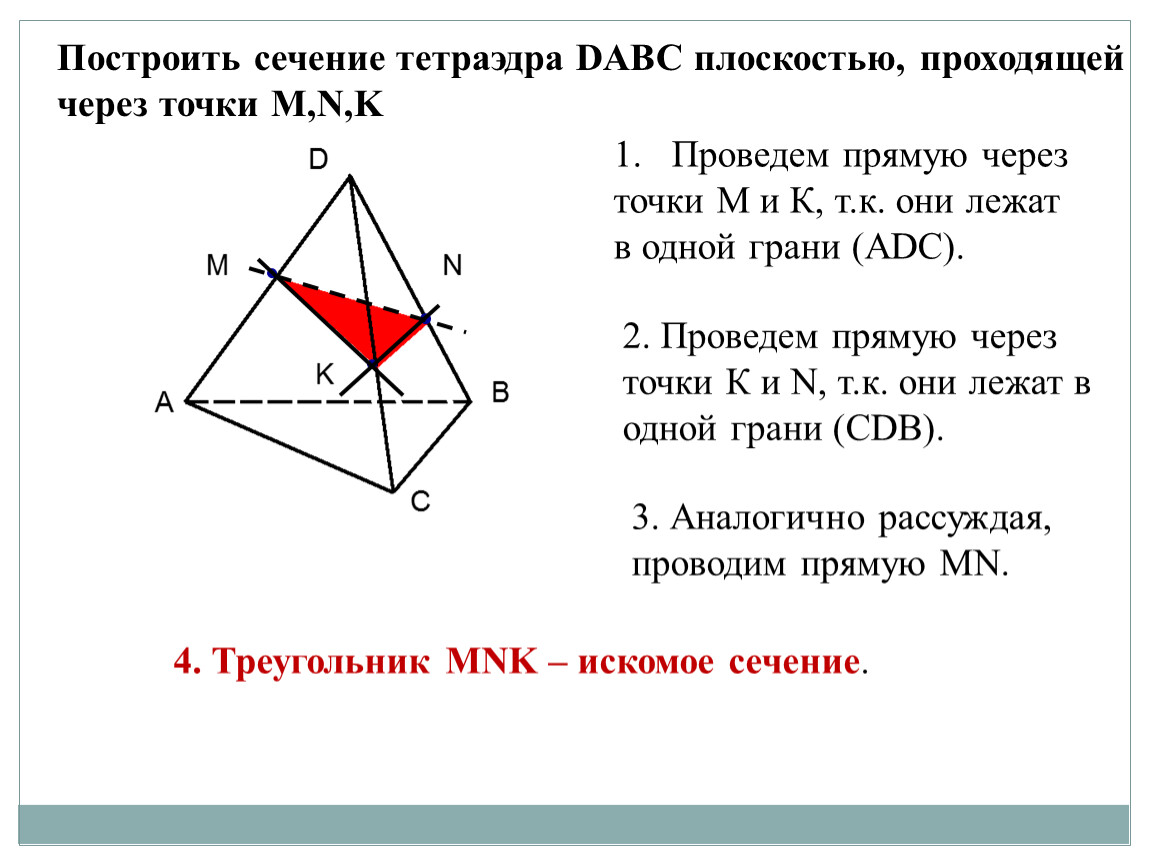 Построить сечение тетраэдра DABC плоскостью, проходящей через точки M,N,K

D

M

N

K

A

B

C

1. Проведем прямую через точки М и К, т.к. они лежат в одной грани (ADC).

2. Проведем прямую через точки К и N, т.к. они лежат в одной грани (CDB).

3. Аналогично рассуждая, проводим прямую MN.

4. Треугольник MNK – искомое сечение.